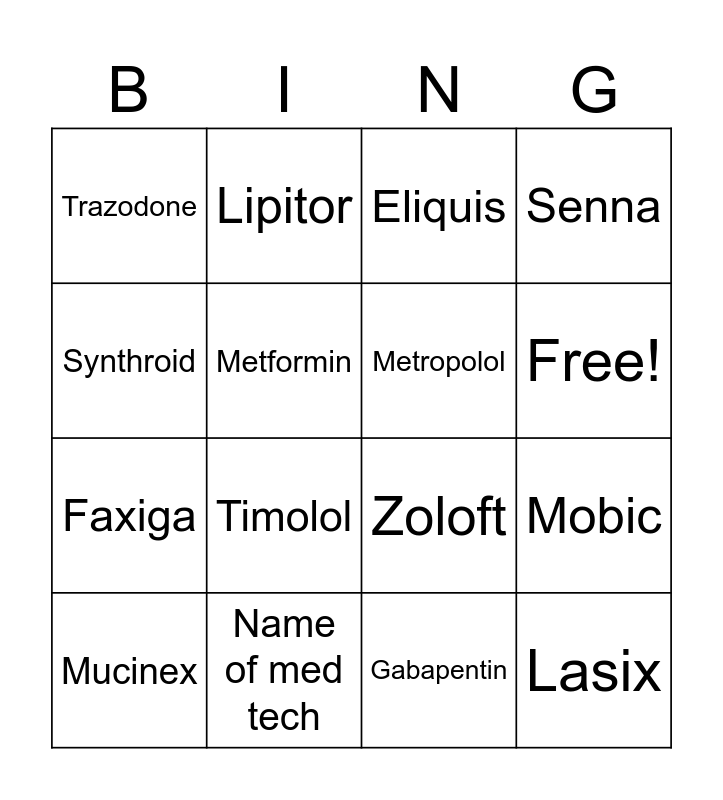 | B | I | N | G |
|---|---|---|---|
| Trazodone | Lipitor | Eliquis | Senna |
| Synthroid | Metformin | Metropolol | Free! |
| Faxiga | Timolol | Zoloft | Mobic |
| Mucinex | Name of med tech | Gabapentin | Lasix |